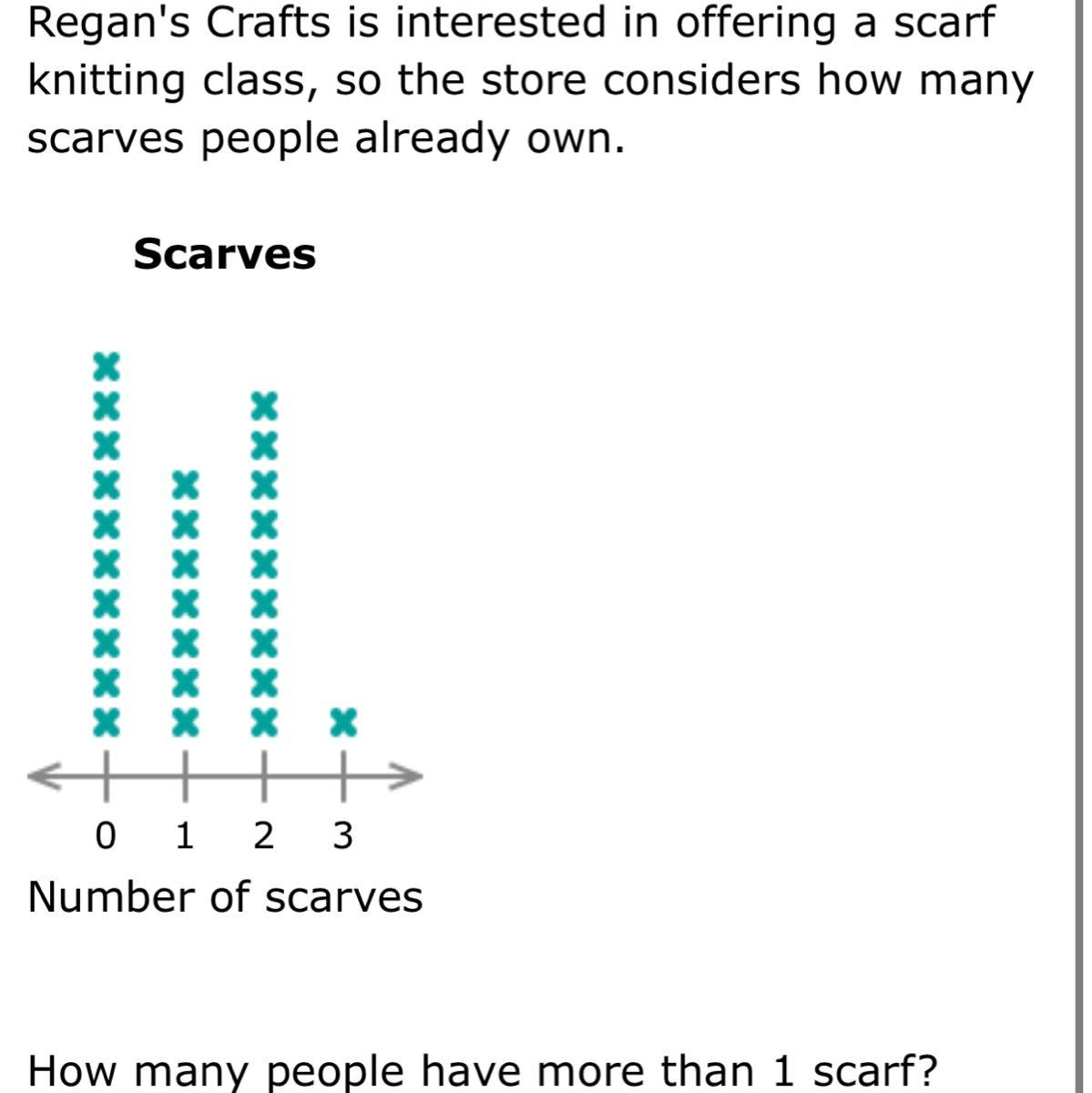 Regan's Crafts is interested in offering a scarf knitting class, so the store considers how many scarves people already own.

Scarves

0 1 2 3
Number of scarves

How many people have more than 1 scarf?